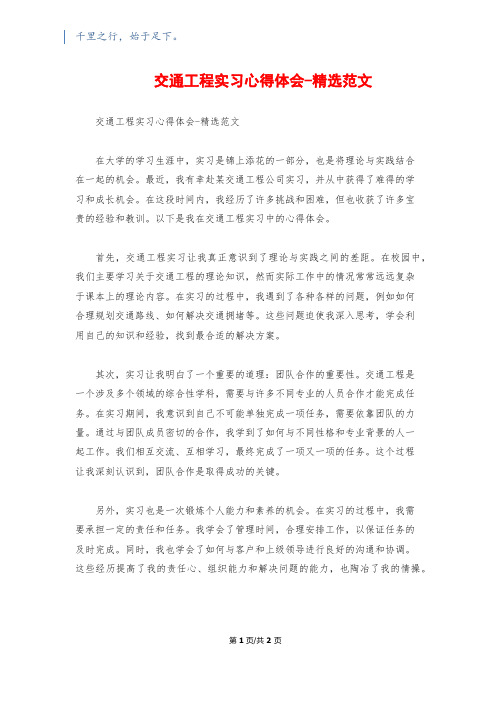 千里之行，始于足下。

交通工程实习心得体会-精选范文

交通工程实习心得体会-精选范文

在大学的学习生涯中，实习是锦上添花的一部分，也是将理论与实践结合在一起的机会。最近，我有幸赴某交通工程公司实习，并从中获得了难得的学习和成长机会。在这段时间内，我经历了许多挑战和困难，但也收获了许多宝贵的经验和教训。以下是我在交通工程实习中的心得体会。

首先，交通工程实习让我真正意识到了理论与实践之间的差距。在校园中，我们主要学习关于交通工程的理论知识，然而实际工作中的情况常常远远复杂于课本上的理论内容。在实习的过程中，我遇到了各种各样的问题，例如如何合理规划交通路线、如何解决交通拥堵等。这些问题迫使我深入思考，学会利用自己的知识和经验，找到最合适的解决方案。

其次，实习让我明白了一个重要的道理：团队合作的重要性。交通工程是一个涉及多个领域的综合性学科，需要与许多不同专业的人员合作才能完成任务。在实习期间，我意识到自己不可能单独完成一项任务，需要依靠团队的力量。通过与团队成员密切的合作，我学到了如何与不同性格和专业背景的人一起工作。我们相互交流、互相学习，最终完成了一项又一项的任务。这个过程让我深刻认识到，团队合作是取得成功的关键。

另外，实习也是一次锻炼个人能力和素养的机会。在实习的过程中，我需要承担一定的责任和任务。我学会了管理时间，合理安排工作，以保证任务的及时完成。同时，我也学会了如何与客户和上级领导进行良好的沟通和协调。这些经历提高了我的责任心、组织能力和解决问题的能力，也陶冶了我的情操。

第1页/共2页